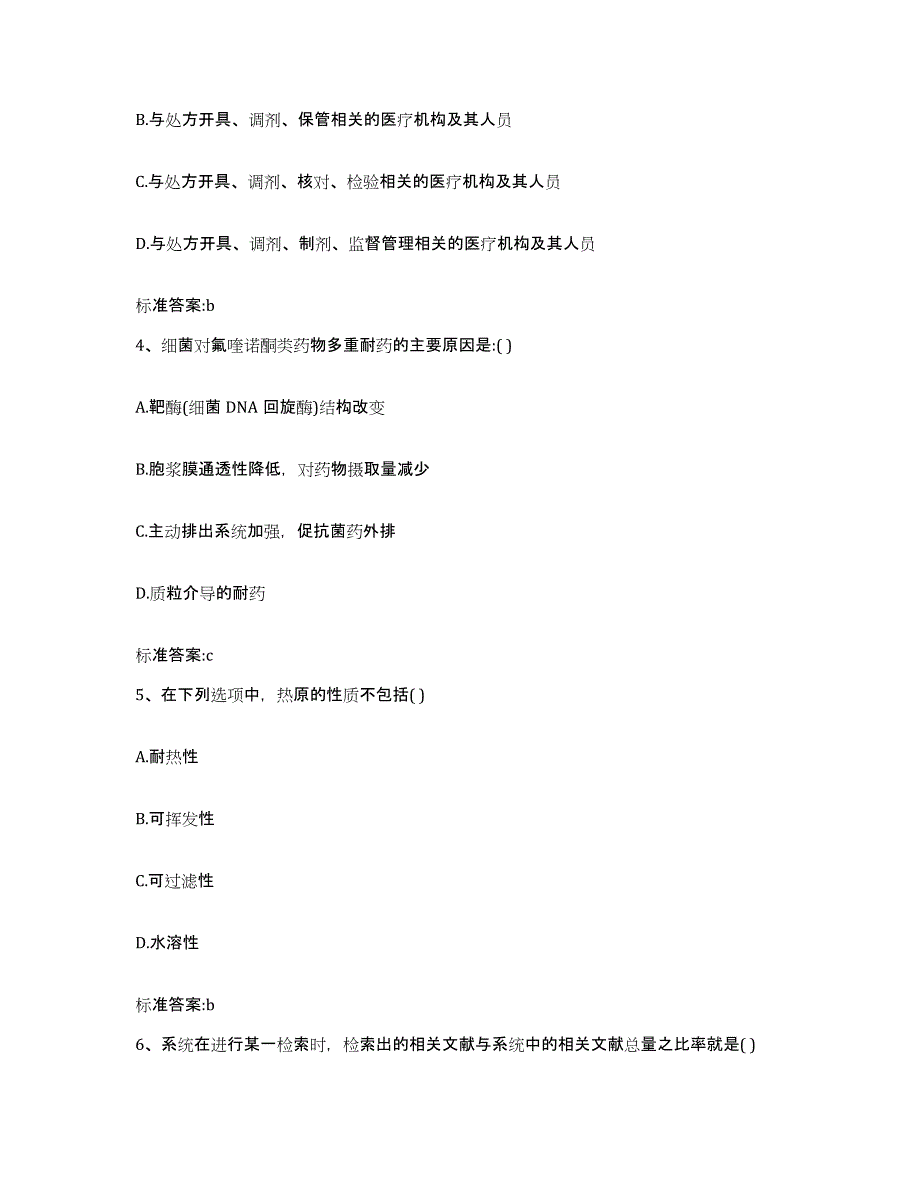 B.与处方开具、调剂、保管相关的医疗机构及其人员

C.与处方开具、调剂、核对、检验相关的医疗机构及其人员

D.与处方开具、调剂、制剂、监督管理相关的医疗机构及其人员

标准答案:b

4、细菌对氟喹诺酮类药物多重耐药的主要原因是:( )

A.靶酶(细菌 DNA 回旋酶)结构改变

B.胞浆膜通透性降低，对药物摄取量减少

C.主动排出系统加强，促抗菌药外排

D.质粒介导的耐药

标准答案:c

5、在下列选项中，热原的性质不包括( )

A.耐热性

B.可挥发性

C.可过滤性

D.水溶性

标准答案:b

6、系统在进行某一检索时，检索出的相关文献与系统中的相关文献总量之比率就是( )